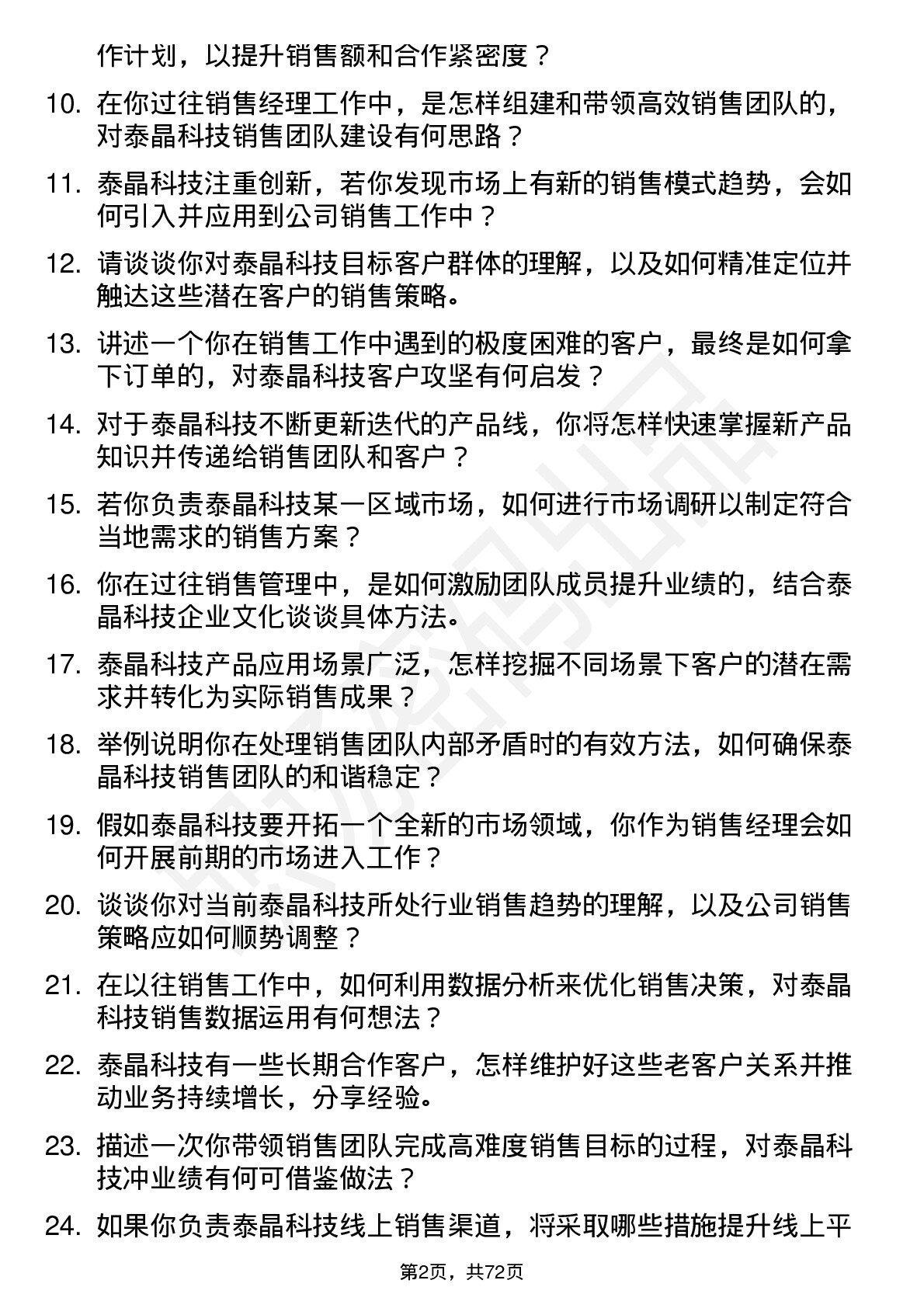 作计划，以提升销售额和合作紧密度？

10. 在你过往销售经理工作中，是怎样组建和带领高效销售团队的，对泰晶科技销售团队建设有何思路？

11. 泰晶科技注重创新，若你发现市场上有新的销售模式趋势，会如何引入并应用到公司销售工作中？

12. 请谈谈你对泰晶科技目标客户群体的理解，以及如何精准定位并触达这些潜在客户的销售策略。

13. 讲述一个你在销售工作中遇到的极度困难的客户，最终是如何拿下订单的，对泰晶科技客户攻坚有何启发？

14. 对于泰晶科技不断更新迭代的产品线，你将怎样快速掌握新产品知识并传递给销售团队和客户？

15. 若你负责泰晶科技某一区域市场，如何进行市场调研以制定符合当地需求的销售方案？

16. 你在过往销售管理中，是如何激励团队成员提升业绩的，结合泰晶科技企业文化谈谈具体方法。

17. 泰晶科技产品应用场景广泛，怎样挖掘不同场景下客户的潜在需求并转化为实际销售成果？

18. 举例说明你在处理销售团队内部矛盾时的有效方法，如何确保泰晶科技销售团队的和谐稳定？

19. 假如泰晶科技要开拓一个全新的市场领域，你作为销售经理会如何开展前期的市场进入工作？

20. 谈谈你对当前泰晶科技所处行业销售趋势的理解，以及公司销售策略应如何顺势调整？

21. 在以往销售工作中，如何利用数据分析来优化销售决策，对泰晶科技销售数据运用有何想法？

22. 泰晶科技有一些长期合作客户，怎样维护好这些老客户关系并推动业务持续增长，分享经验。

23. 描述一次你带领销售团队完成高难度销售目标的过程，对泰晶科技冲业绩有何可借鉴做法？

24. 如果你负责泰晶科技线上销售渠道，将采取哪些措施提升线上平

第2页，共72页